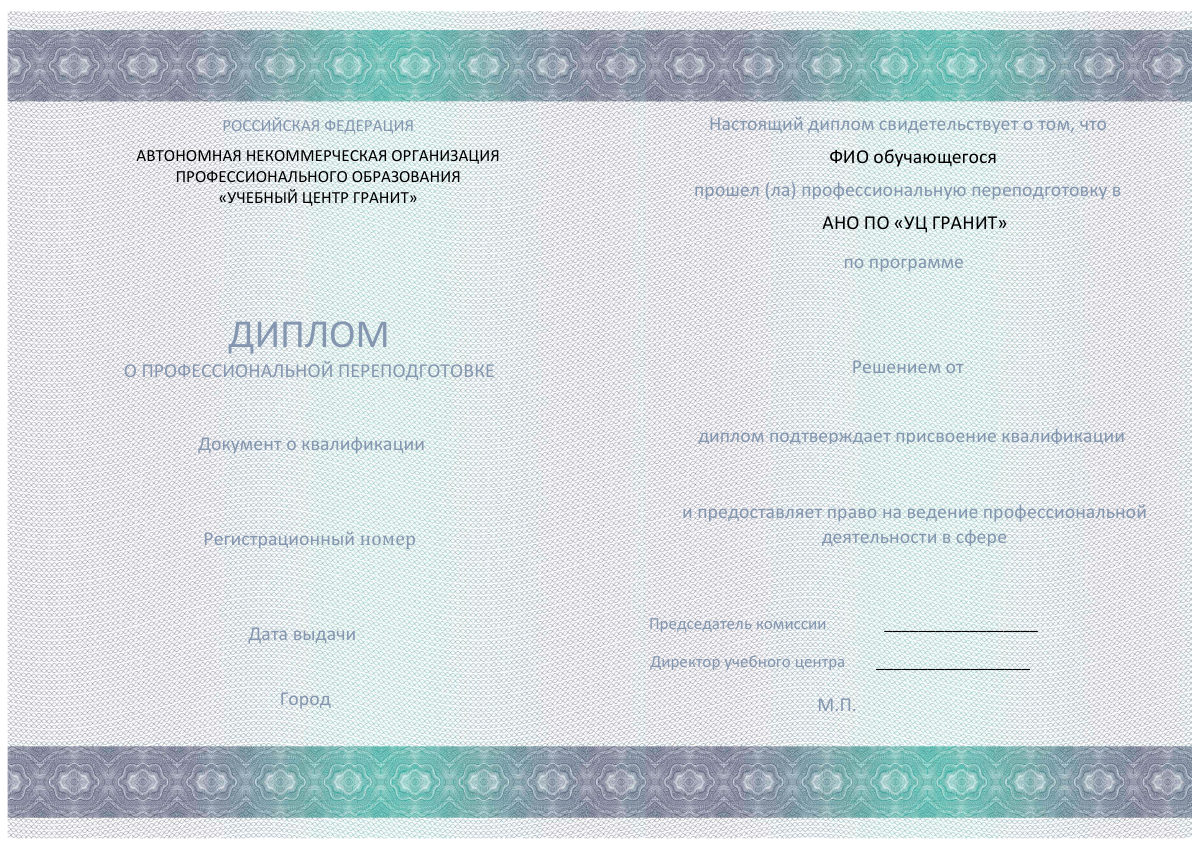 РОССИЙСКАЯ ФЕДЕРАЦИЯ

АВТОНОМНАЯ НЕКОММЕРЧЕСКАЯ ОРГАНИЗАЦИЯ ПРОФЕССИОНАЛЬНОГО ОБРАЗОВАНИЯ «УЧЕБНЫЙ ЦЕНТР ГРАНИТ»

ДИПЛОМ
О ПРОФЕССИОНАЛЬНОЙ ПЕРЕПОДГОТОВКЕ

Документ о квалификации

Регистрационный номер

Дата выдачи

Город

Настоящий диплом свидетельствует о том, что

ФИО обучающегося

прошел (ла) профессиональную переподготовку в

АНО ПО «УЦ ГРАНИТ»

по программе

Решением от

диплом подтверждает присвоение квалификации

и предоставляет право на ведение профессиональной деятельности в сфере

Председатель комиссии

Директор учебного центра

М.П.